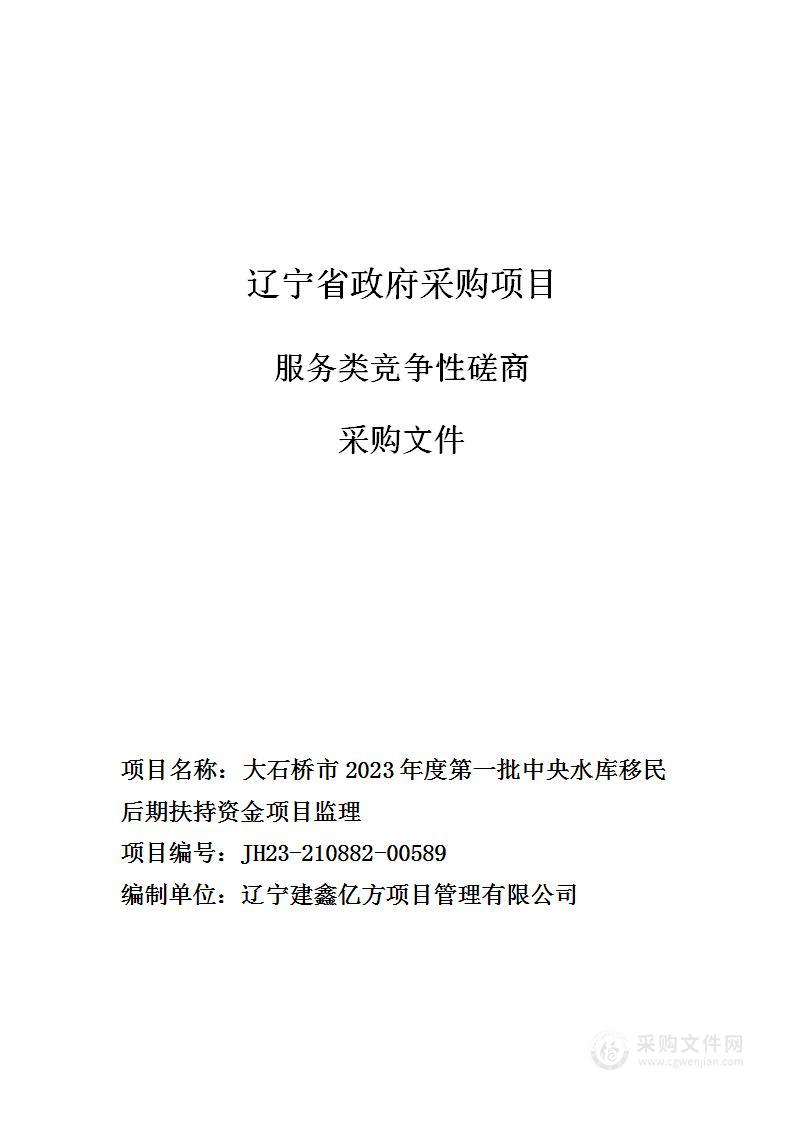 辽宁省政府采购项目

服务类竞争性磋商

采购文件

项目名称：大石桥市 2023 年度第一批中央水库移民后期扶持资金项目监理

项目编号：JH23-210882-00589

编制单位：辽宁建鑫亿方项目管理有限公司

采购文件网
www.cgwenjian.com